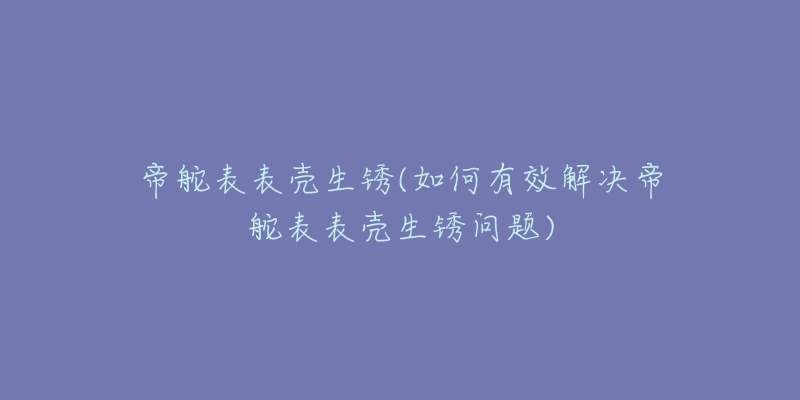 帝舵表表壳生锈(如何有效解决帝舵表表壳生锈问题)